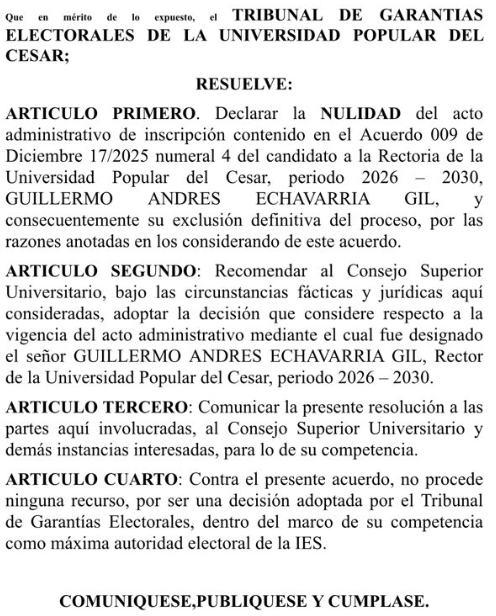 Que en mérito de lo expuesto, el TRIBUNAL DE GARANTIAS ELECTORALES DE LA UNIVERSIDAD POPULAR DEL CESAR;

RESUELVE:

ARTICULO PRIMERO. Declarar la NULIDAD del acto administrativo de inscripción contenido en el Acuerdo 009 de Diciembre 17/2025 numeral 4 del candidato a la Rectoria de la Universidad Popular del Cesar, periodo 2026 – 2030, GUILLERMO ANDRES ECHAVARRIA GIL, y consecuentemente su exclusión definitiva del proceso, por las razones anotadas en los considerando de este acuerdo.

ARTICULO SEGUNDO: Recomendar al Consejo Superior Universitario, bajo las circunstancias fácticas y jurídicas aquí consideradas, adoptar la decisión que considere respecto a la vigencia del acto administrativo mediante el cual fue designado el señor GUILLERMO ANDRES ECHAVARRIA GIL, Rector de la Universidad Popular del Cesar, periodo 2026 – 2030.

ARTICULO TERCERO: Comunicar la presente resolución a las partes aquí involucradas, al Consejo Superior Universitario y demás instancias interesadas, para lo de su competencia.

ARTICULO CUARTO: Contra el presente acuerdo, no procede ninguna recurso, por ser una decisión adoptada por el Tribunal de Garantías Electorales, dentro del marco de su competencia como máxima autoridad electoral de la IES.

COMUNIQUESE,PUBLIQUESE Y CUMPLASE.